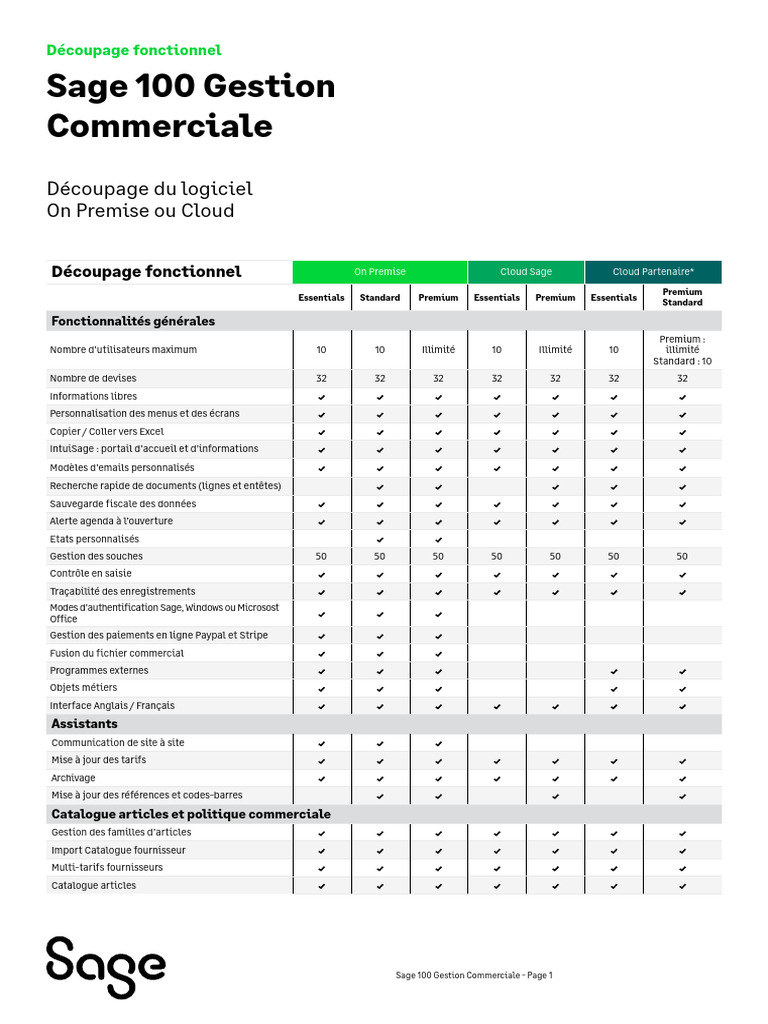 Découpage fonctionnel

Sage 100 Gestion Commerciale

Découpage du logiciel
On Premise ou Cloud

| Découpage fonctionnel | On Premise | | | Cloud Sage | | Cloud Partenaire* | |
|---|---|---|---|---|---|---|---|
| | Essentials | Standard | Premium | Essentials | Premium | Essentials | Premium Standard |
| **Fonctionnalités générales** | | | | | | | |
| Nombre d'utilisateurs maximum | 10 | 10 | Illimité | 10 | Illimité | 10 | Premium : illimité Standard : 10 |
| Nombre de devises | 32 | 32 | 32 | 32 | 32 | 32 | 32 |
| Informations libres | ✔ | ✔ | ✔ | ✔ | ✔ | ✔ | ✔ |
| Personnalisation des menus et des écrans | ✔ | ✔ | ✔ | ✔ | ✔ | ✔ | ✔ |
| Copier / Coller vers Excel | ✔ | ✔ | ✔ | ✔ | ✔ | ✔ | ✔ |
| IntuiSage : portail d'accueil et d'informations | ✔ | ✔ | ✔ | ✔ | ✔ | ✔ | ✔ |
| Modèles d'emails personnalisés | ✔ | ✔ | ✔ | ✔ | ✔ | ✔ | ✔ |
| Recherche rapide de documents (lignes et entêtes) | | ✔ | ✔ | | ✔ | | ✔ |
| Sauvegarde fiscale des données | ✔ | ✔ | ✔ | ✔ | ✔ | ✔ | ✔ |
| Alerte agenda à l'ouverture | ✔ | ✔ | ✔ | ✔ | ✔ | ✔ | ✔ |
| Etats personnalisés | | ✔ | ✔ | | | | |
| Gestion des souches | 50 | 50 | 50 | 50 | 50 | 50 | 50 |
| Contrôle en saisie | ✔ | ✔ | ✔ | ✔ | ✔ | ✔ | ✔ |
| Traçabilité des enregistrements | ✔ | ✔ | ✔ | ✔ | ✔ | ✔ | ✔ |
| Modes d'authentification Sage, Windows ou Microsost Office | ✔ | ✔ | ✔ | | | | |
| Gestion des paiements en ligne Paypal et Stripe | ✔ | ✔ | ✔ | | | | |
| Fusion du fichier commercial | ✔ | ✔ | ✔ | | | | |
| Programmes externes | ✔ | ✔ | ✔ | | | ✔ | ✔ |
| Objets métiers | ✔ | ✔ | ✔ | | | ✔ | ✔ |
| Interface Anglais / Français | ✔ | ✔ | ✔ | ✔ | ✔ | ✔ | ✔ |
| **Assistants** | | | | | | | |
| Communication de site à site | ✔ | ✔ | ✔ | | | | |
| Mise à jour des tarifs | ✔ | ✔ | ✔ | ✔ | ✔ | ✔ | ✔ |
| Archivage | ✔ | ✔ | ✔ | ✔ | ✔ | ✔ | ✔ |
| Mise à jour des références et codes-barres | | ✔ | ✔ | | ✔ | | ✔ |
| **Catalogue articles et politique commerciale** | | | | | | | |
| Gestion des familles d'articles | ✔ | ✔ | ✔ | ✔ | ✔ | ✔ | ✔ |
| Import Catalogue fournisseur | ✔ | ✔ | ✔ | ✔ | ✔ | ✔ | ✔ |
| Multi-tarifs fournisseurs | ✔ | ✔ | ✔ | ✔ | ✔ | ✔ | ✔ |
| Catalogue articles | ✔ | ✔ | ✔ | ✔ | ✔ | ✔ | ✔ |

Sage

Sage 100 Gestion Commerciale - Page 1